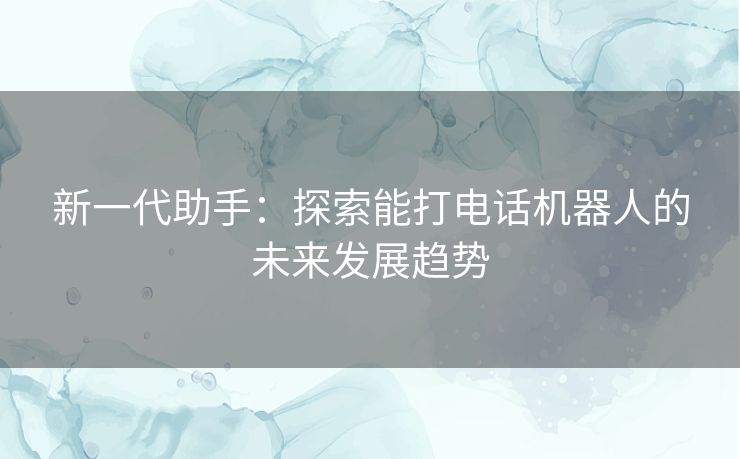 新一代助手：探索能打电话机器人的未来发展趋势